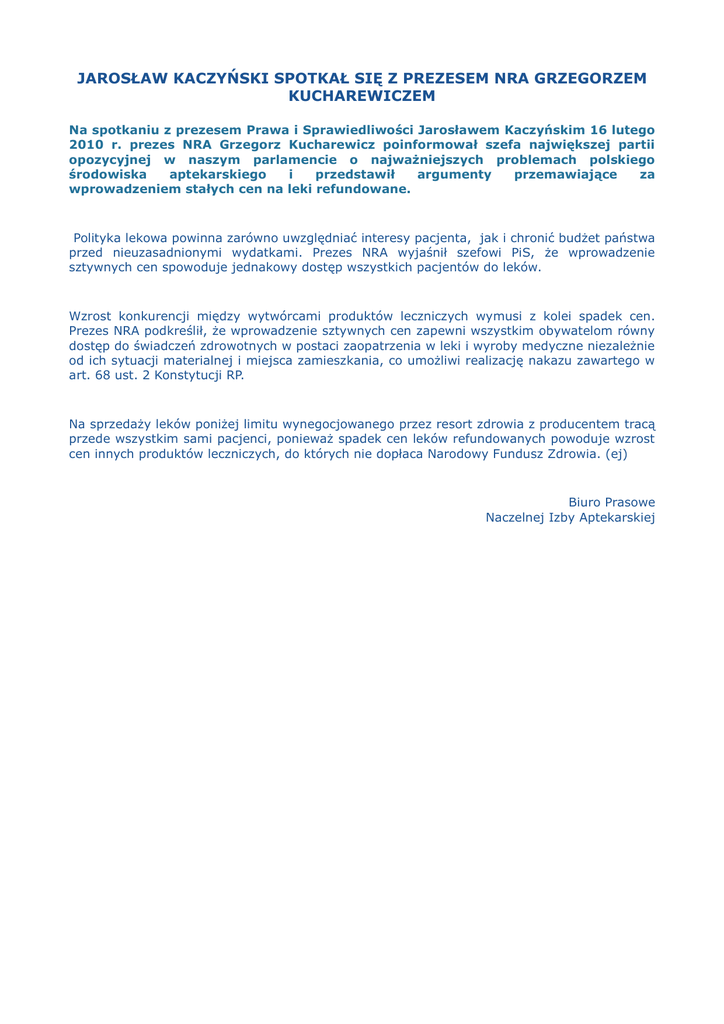 JAROSŁAW KACZYŃSKI SPOTKAŁ SIĘ Z PREZESEM NRA GRZEGORZEM KUCHAREWICZEM

Na spotkaniu z prezesem Prawa i Sprawiedliwości Jarosławem Kaczyńskim 16 lutego 2010 r. prezes NRA Grzegorz Kucharewicz poinformował szefa największej partii opozycyjnej w naszym parlamencie o najważniejszych problemach polskiego środowiska aptekarskiego i przedstawił argumenty przemawiające za wprowadzeniem stałych cen na leki refundowane.

Polityka lekowa powinna zarówno uwzględniać interesy pacjenta, jak i chronić budżet państwa przed nieuzasadnionymi wydatkami. Prezes NRA wyjaśnił szefowi PiS, że wprowadzenie sztywnych cen spowoduje jednakowy dostęp wszystkich pacjentów do leków.

Wzrost konkurencji między wytwórcami produktów leczniczych wymusi z kolei spadek cen. Prezes NRA podkreślił, że wprowadzenie sztywnych cen zapewni wszystkim obywatelom równy dostęp do świadczeń zdrowotnych w postaci zaopatrzenia w leki i wyroby medyczne niezależnie od ich sytuacji materialnej i miejsca zamieszkania, co umożliwi realizację nakazu zawartego w art. 68 ust. 2 Konstytucji RP.

Na sprzedaży leków poniżej limitu wynegocjowanego przez resort zdrowia z producentem tracą przede wszystkim sami pacjenci, ponieważ spadek cen leków refundowanych powoduje wzrost cen innych produktów leczniczych, do których nie dopłaca Narodowy Fundusz Zdrowia. (ej)

Biuro Prasowe
Naczelnej Izby Aptekarskiej